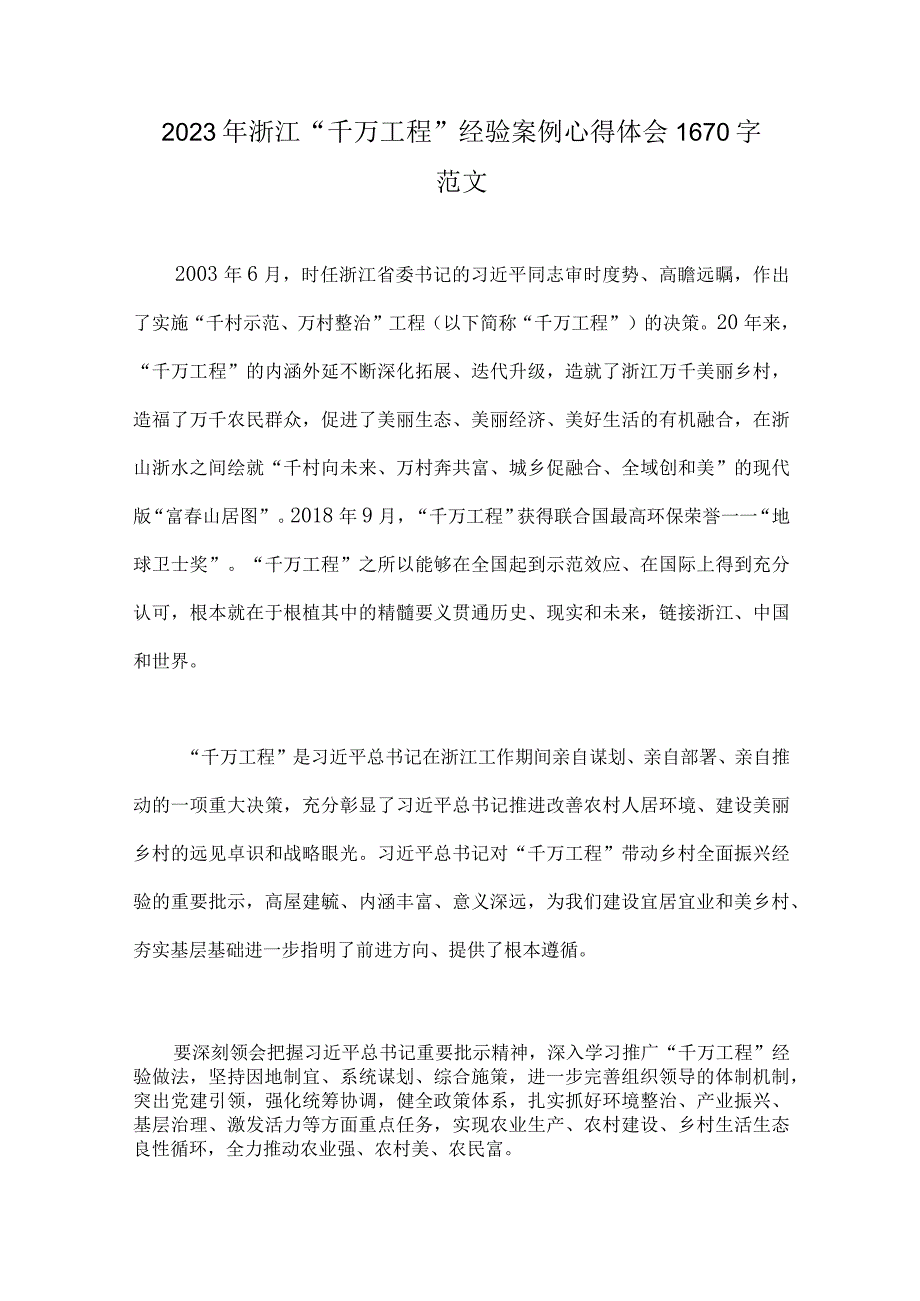 2023年浙江“千万工程”经验案例心得体会1670字范文

2003年6月，时任浙江省委书记的习近平同志审时度势、高瞻远瞩，作出了实施“千村示范、万村整治”工程（以下简称“千万工程”）的决策。20年来，“千万工程”的内涵外延不断深化拓展、迭代升级，造就了浙江万千美丽乡村，造福了万千农民群众，促进了美丽生态、美丽经济、美好生活的有机融合，在浙山浙水之间绘就“千村向未来、万村奔共富、城乡促融合、全域创和美”的现代版“富春山居图”。2018年9月，“千万工程”获得联合国最高环保荣誉一一“地球卫士奖”。“千万工程”之所以能够在全国起到示范效应、在国际上得到充分认可，根本就在于根植其中的精髓要义贯通历史、现实和未来，链接浙江、中国和世界。

“千万工程”是习近平总书记在浙江工作期间亲自谋划、亲自部署、亲自推动的一项重大决策，充分彰显了习近平总书记推进改善农村人居环境、建设美丽乡村的远见卓识和战略眼光。习近平总书记对“千万工程”带动乡村全面振兴经验的重要批示，高屋建瓴、内涵丰富、意义深远，为我们建设宜居宜业和美乡村、夯实基层基础进一步指明了前进方向、提供了根本遵循。

要深刻领会把握习近平总书记重要批示精神，深入学习推广“千万工程”经验做法，坚持因地制宜、系统谋划、综合施策，进一步完善组织领导的体制机制，突出党建引领，强化统筹协调，健全政策体系，扎实抓好环境整治、产业振兴、基层治理、激发活力等方面重点任务，实现农业生产、农村建设、乡村生活生态良性循环，全力推动农业强、农村美、农民富。